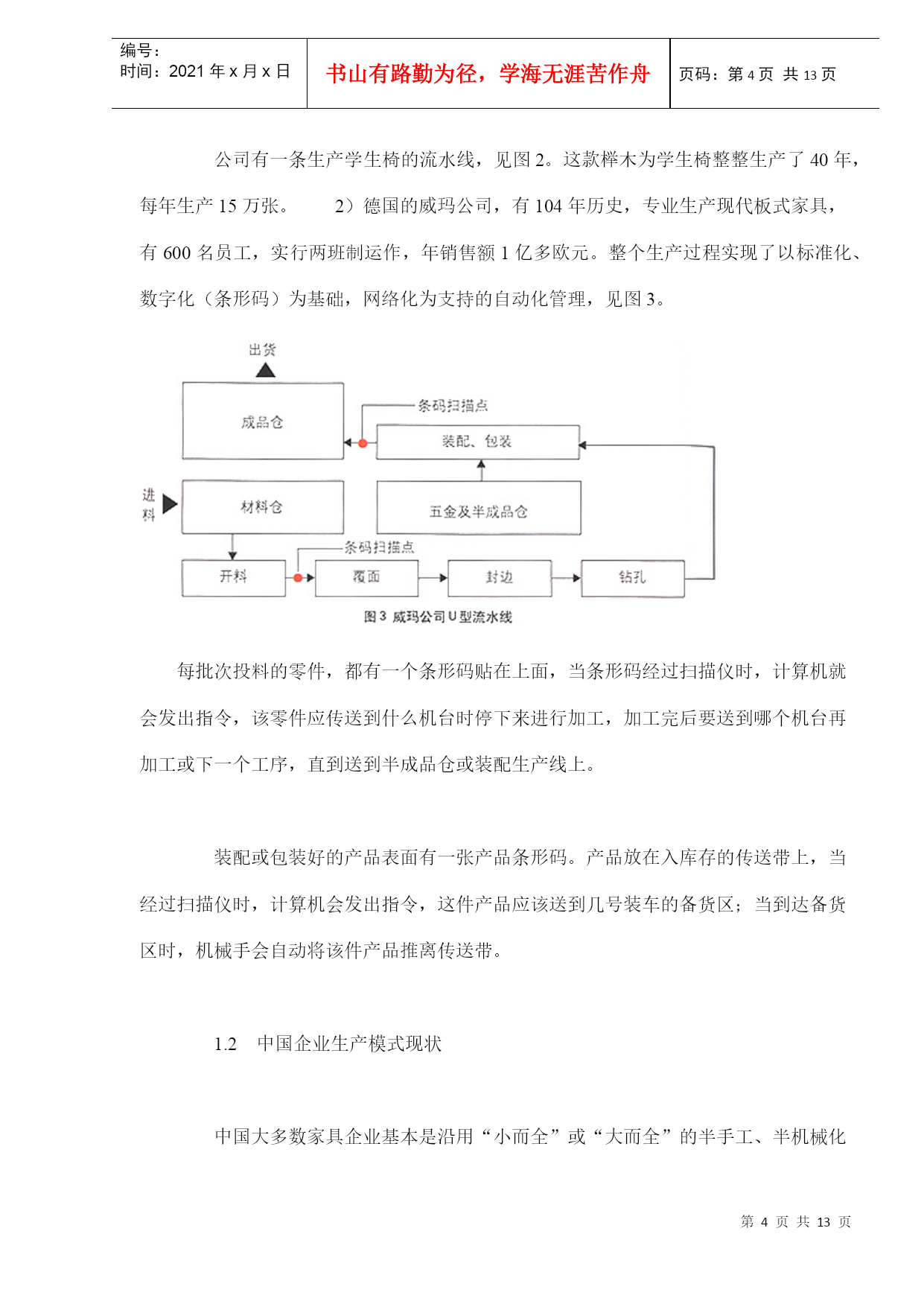 编号：
时间：2021 年 x 月 x 日

书山有路勤为径，学海无涯苦作舟

页码：第 4 页 共 13 页

公司有一条生产学生椅的流水线，见图 2。这款榉木为学生椅整整生产了 40 年，每年生产 15 万张。 2）德国的威玛公司，有 104 年历史，专业生产现代板式家具，有 600 名员工，实行两班制运作，年销售额 1 亿多欧元。整个生产过程实现了以标准化、数字化（条形码）为基础，网络化为支持的自动化管理，见图 3。

出货
成品仓
条码扫描点
装配、包装
进料
材料仓
五金及半成品仓
条码扫描点
开料
覆面
封边
钻孔
图 3 威玛公司 U 型流水线

每批次投料的零件，都有一个条形码贴在上面，当条形码经过扫描仪时，计算机就会发出指令，该零件应传送到什么机台时停下来进行加工，加工完后要送到哪个机台再加工或下一个工序，直到送到半成品仓或装配生产线上。

装配或包装好的产品表面有一张产品条形码。产品放在入库存的传送带上，当经过扫描仪时，计算机会发出指令，这件产品应该送到几号装车的备货区；当到达备货区时，机械手会自动将该件产品推离传送带。

1.2 中国企业生产模式现状

中国大多数家具企业基本是沿用“小而全”或“大而全”的半手工、半机械化

第 4 页 共 13 页